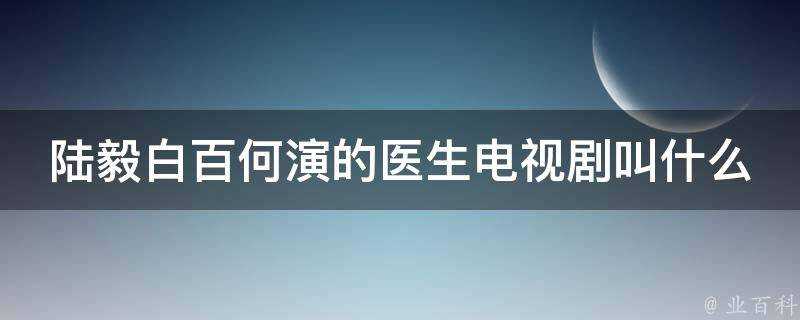 陆毅白百何演的医生电视剧叫什么

@ 业百科